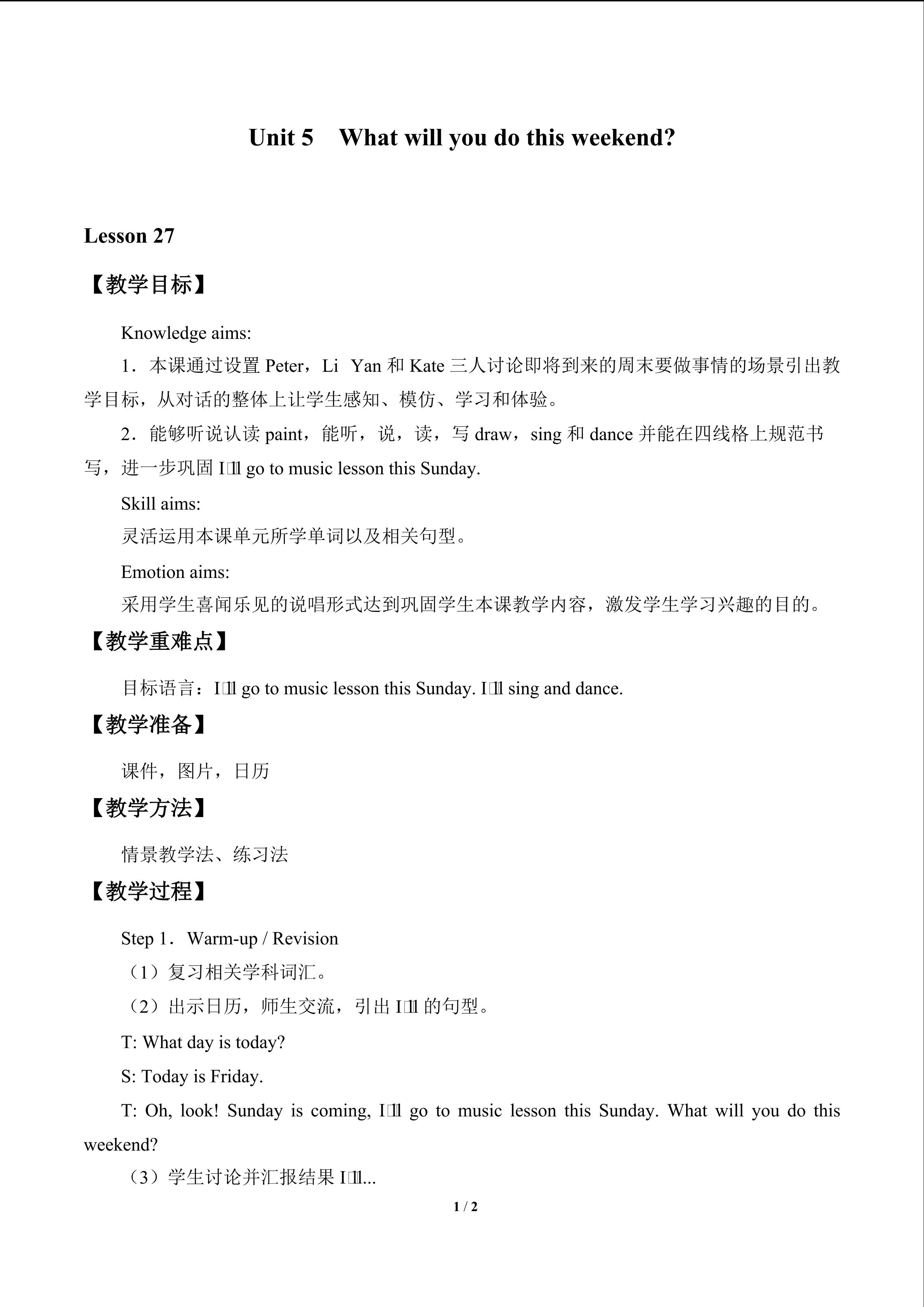 Unit 5 What will you do this weekend?

Lesson 27

【教学目标】

Knowledge aims:

1．本课通过设置 Peter，Li Yan 和 Kate 三人讨论即将到来的周末要做事情的场景引出教学目标，从对话的整体上让学生感知、模仿、学习和体验。

2．能够听说认读 paint，能听，说，读，写 draw，sing 和 dance 并能在四线格上规范书写，进一步巩固 I□ll go to music lesson this Sunday.

Skill aims:

灵活运用本课单元所学单词以及相关句型。

Emotion aims:

采用学生喜闻乐见的说唱形式达到巩固学生本课教学内容，激发学生学习兴趣的目的。

【教学重难点】

目标语言：I□ll go to music lesson this Sunday. I□ll sing and dance.

【教学准备】

课件，图片，日历

【教学方法】

情景教学法、练习法

【教学过程】

Step 1．Warm-up / Revision

（1）复习相关学科词汇。

（2）出示日历，师生交流，引出 I□ll 的句型。

T: What day is today?

S: Today is Friday.

T: Oh, look! Sunday is coming, I□ll go to music lesson this Sunday. What will you do this weekend?

（3）学生讨论并汇报结果 I□ll...

1 / 2